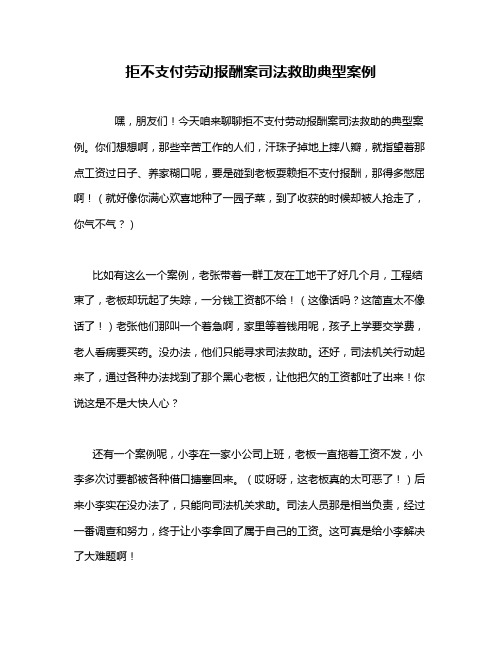 拒不支付劳动报酬案司法救助典型案例

嘿，朋友们！今天咱来聊聊拒不支付劳动报酬案司法救助的典型案例。你们想想啊，那些辛苦工作的人们，汗珠子掉地上摔八瓣，就指望着那点工资过日子、养家糊口呢，要是碰到老板耍赖拒不支付报酬，那得多憋屈啊！（就好像你满心欢喜地种了一园子菜，到了收获的时候却被人抢走了，你气不气？）

比如有这么一个案例，老张带着一群工友在工地干了好几个月，工程结束了，老板却玩起了失踪，一分钱工资都不给！（这像话吗？这简直太不像话了！）老张他们那叫一个着急啊，家里等着钱用呢，孩子上学要交学费，老人看病要买药。没办法，他们只能寻求司法救助。还好，司法机关行动起来了，通过各种办法找到了那个黑心老板，让他把欠的工资都吐了出来！你说这是不是大快人心？

还有一个案例呢，小李在一家小公司上班，老板一直拖着工资不发，小李多次讨要都被各种借口搪塞回来。（哎呀呀，这老板真的太可恶了！）后来小李实在没办法了，只能向司法机关求助。司法人员那是相当负责，经过一番调查和努力，终于让小李拿回了属于自己的工资。这可真是给小李解决了大难题啊！